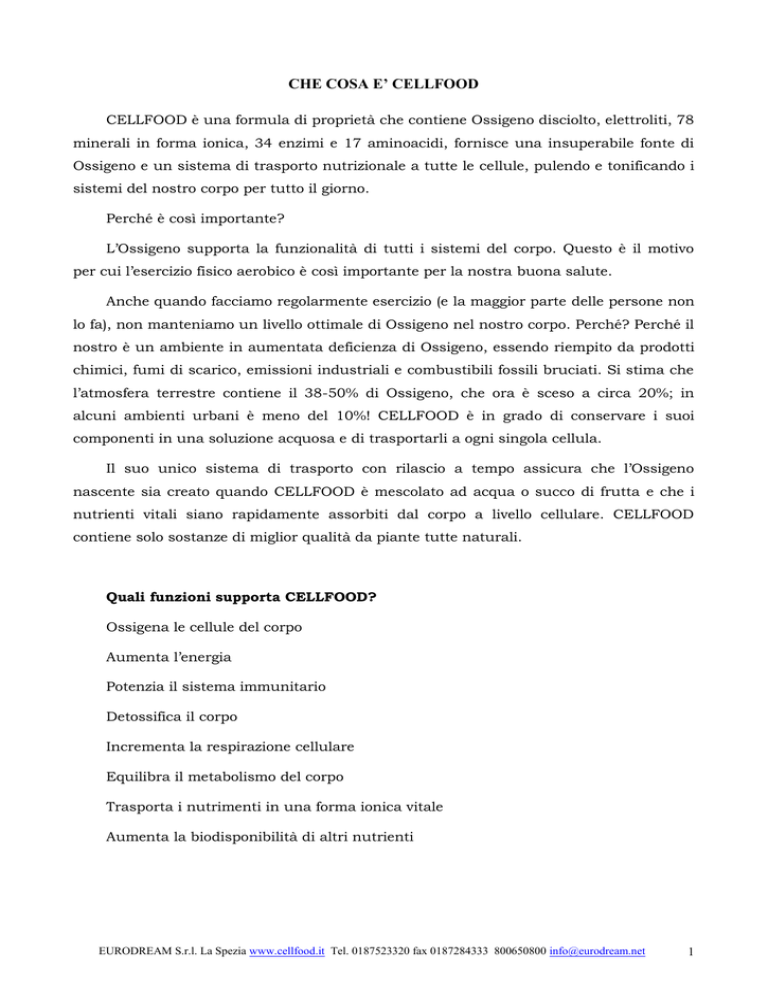 CHE COSA E' CELLFOOD

CELLFOOD è una formula di proprietà che contiene Ossigeno disciolto, elettroliti, 78 minerali in forma ionica, 34 enzimi e 17 aminoacidi, fornisce una insuperabile fonte di Ossigeno e un sistema di trasporto nutrizionale a tutte le cellule, pulendo e tonificando i sistemi del nostro corpo per tutto il giorno.

Perché è così importante?

L'Ossigeno supporta la funzionalità di tutti i sistemi del corpo. Questo è il motivo per cui l'esercizio fisico aerobico è così importante per la nostra buona salute.

Anche quando facciamo regolarmente esercizio (e la maggior parte delle persone non lo fa), non manteniamo un livello ottimale di Ossigeno nel nostro corpo. Perché? Perché il nostro è un ambiente in aumentata deficienza di Ossigeno, essendo riempito da prodotti chimici, fumi di scarico, emissioni industriali e combustibili fossili bruciati. Si stima che l'atmosfera terrestre contiene il 38-50% di Ossigeno, che ora è sceso a circa 20%; in alcuni ambienti urbani è meno del 10%! CELLFOOD è in grado di conservare i suoi componenti in una soluzione acquosa e di trasportarli a ogni singola cellula.

Il suo unico sistema di trasporto con rilascio a tempo assicura che l'Ossigeno nascente sia creato quando CELLFOOD è mescolato ad acqua o succo di frutta e che i nutrienti vitali siano rapidamente assorbiti dal corpo a livello cellulare. CELLFOOD contiene solo sostanze di miglior qualità da piante tutte naturali.

Quali funzioni supporta CELLFOOD?

Ossigena le cellule del corpo

Aumenta l'energia

Potenzia il sistema immunitario

Detossifica il corpo

Incrementa la respirazione cellulare

Equilibra il metabolismo del corpo

Trasporta i nutrimenti in una forma ionica vitale

Aumenta la biodisponibilità di altri nutrienti

EURODREAM S.r.l. La Spezia www.cellfood.it Tel. 0187523320 fax 0187284333 800650800 info@eurodream.net 1